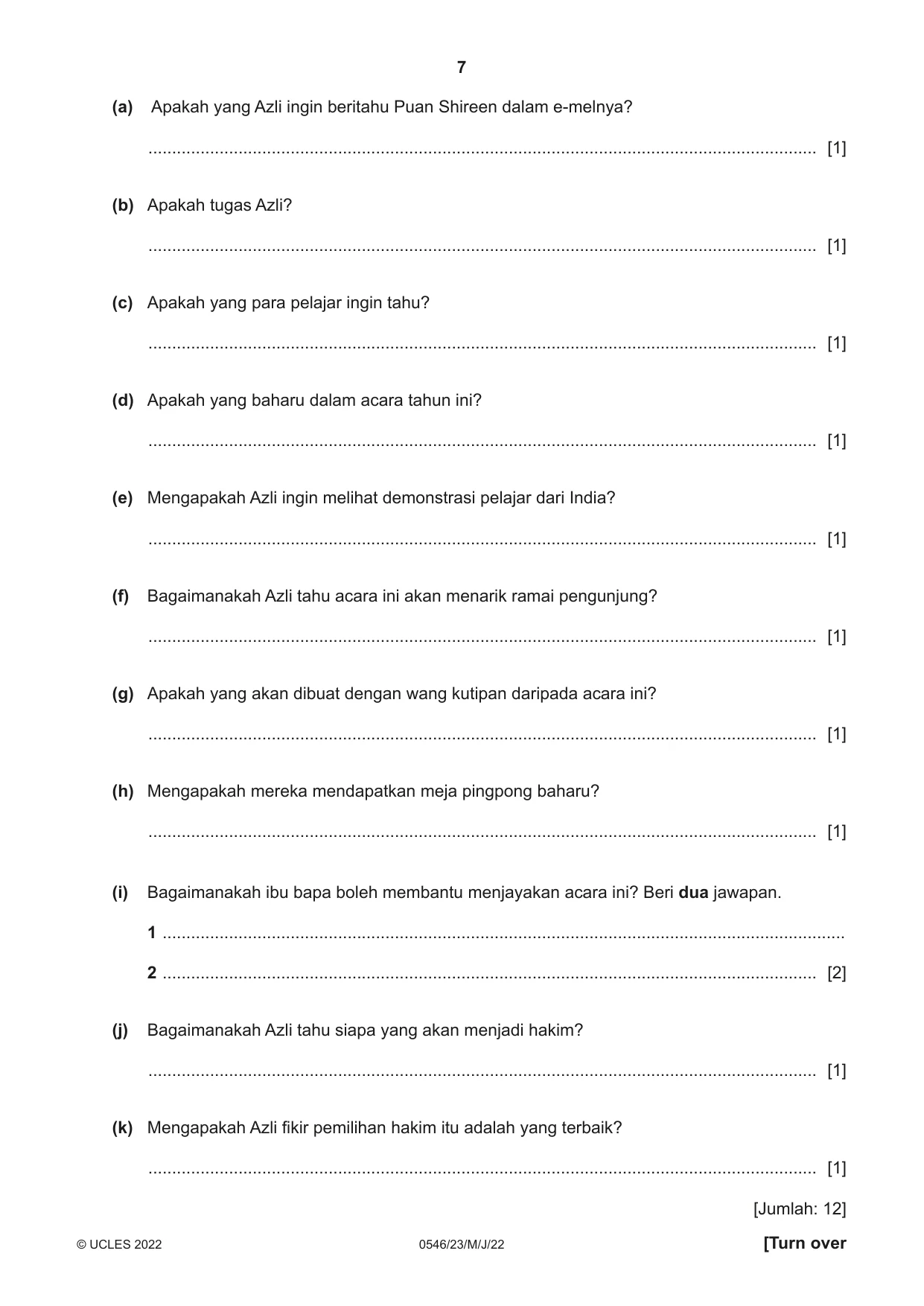 7

(a) Apakah yang Azli ingin beritahu Puan Shireen dalam e-melnya?

____ [1]

(b) Apakah tugas Azli?

____ [1]

(c) Apakah yang para pelajar ingin tahu?

____ [1]

(d) Apakah yang baharu dalam acara tahun ini?

____ [1]

(e) Mengapakah Azli ingin melihat demonstrasi pelajar dari India?

____ [1]

(f) Bagaimanakah Azli tahu acara ini akan menarik ramai pengunjung?

____ [1]

(g) Apakah yang akan dibuat dengan wang kutipan daripada acara ini?

____ [1]

(h) Mengapakah mereka mendapatkan meja pingpong baharu?

____ [1]

(i) Bagaimanakah ibu bapa boleh membantu menjayakan acara ini? Beri dua jawapan.

1 ____

2 ____ [2]

(j) Bagaimanakah Azli tahu siapa yang akan menjadi hakim?

____ [1]

(k) Mengapakah Azli fikir pemilihan hakim itu adalah yang terbaik?

____ [1]

[Jumlah: 12]

© UCLES 2022 0546/23/M/J/22 [Turn over